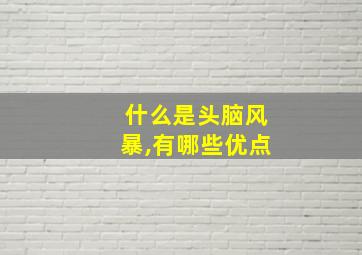 什么是头脑风暴,有哪些优点